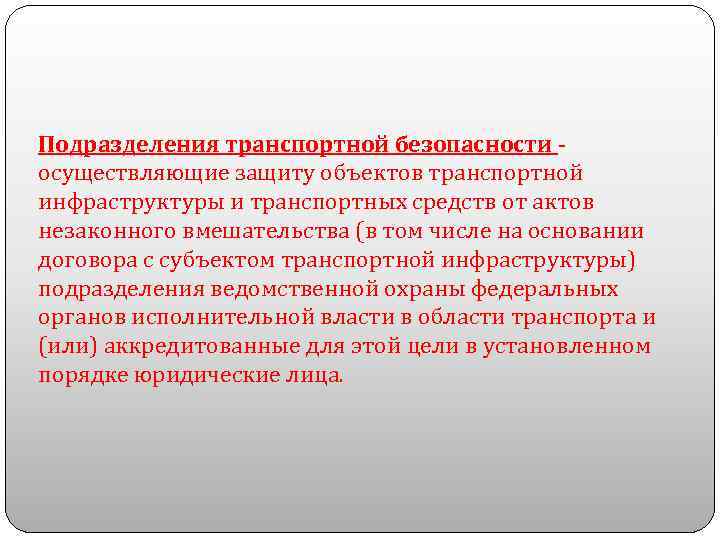 Подразделения транспортной безопасности - осуществляющие защиту объектов транспортной инфраструктуры и транспортных средств от актов незаконного вмешательства (в том числе на основании договора с субъектом транспортной инфраструктуры) подразделения ведомственной охраны федеральных органов исполнительной власти в области транспорта и (или) аккредитованные для этой цели в установленном порядке юридические лица.